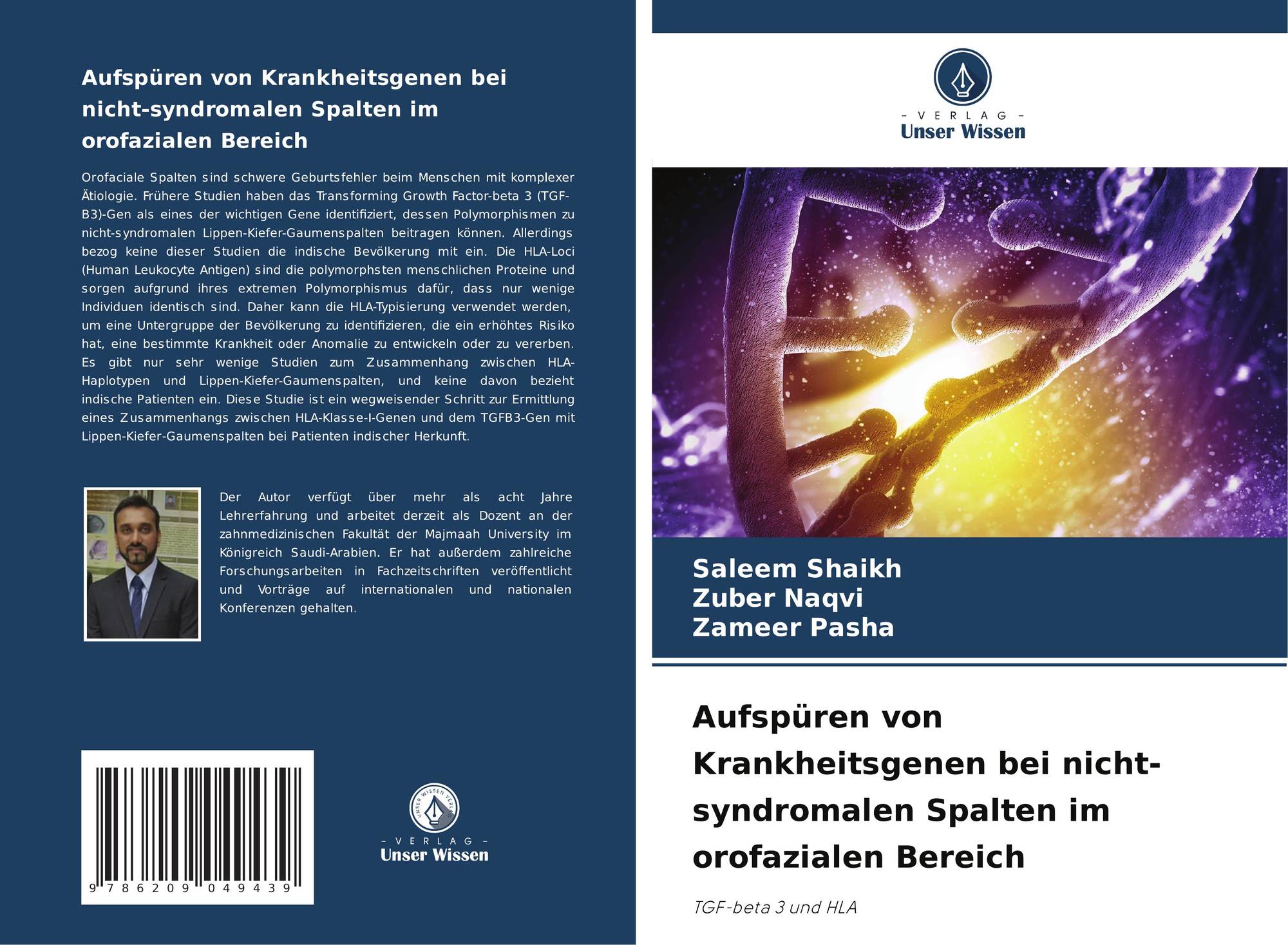 Aufspüren von Krankheitsgenen bei nicht-syndromalen Spalten im orofazialen Bereich

Orofaciale Spalten sind schwere Geburtsfehler beim Menschen mit komplexer Ätiologie. Frühere Studien haben das Transforming Growth Factor-beta 3 (TGF-B3)-Gen als eines der wichtigen Gene identifiziert, dessen Polymorphismen zu nicht-syndromalen Lippen-Kiefer-Gaumenspalten beitragen können. Allerdings bezog keine dieser Studien die indische Bevölkerung mit ein. Die HLA-Loci (Human Leukocyte Antigen) sind die polymorphsten menschlichen Proteine und sorgen aufgrund ihres extremen Polymorphismus dafür, dass nur wenige Individuen identisch sind. Daher kann die HLA-Typisierung verwendet werden, um eine Untergruppe der Bevölkerung zu identifizieren, die ein erhöhtes Risiko hat, eine bestimmte Krankheit oder Anomalie zu entwickeln oder zu vererben. Es gibt nur sehr wenige Studien zum Zusammenhang zwischen HLA-Haplotypen und Lippen-Kiefer-Gaumenspalten, und keine davon bezieht indische Patienten ein. Diese Studie ist ein wegweisender Schritt zur Ermittlung eines Zusammenhangs zwischen HLA-Klasse-I-Genen und dem TGFB3-Gen mit Lippen-Kiefer-Gaumenspalten bei Patienten indischer Herkunft.

Der Autor verfügt über mehr als acht Jahre Lehrerfahrung und arbeitet derzeit als Dozent an der zahnmedizinischen Fakultät der Majmaah University im Königreich Saudi-Arabien. Er hat außerdem zahlreiche Forschungsarbeiten in Fachzeitschriften veröffentlicht und Vorträge auf internationalen und nationalen Konferenzen gehalten.

9 786209 049439

- VERLAG -
Unser Wissen

- VERLAG -
Unser Wissen

Saleem Shaikh
Zuber Naqvi
Zameer Pasha

Aufspüren von Krankheitsgenen bei nicht-syndromalen Spalten im orofazialen Bereich

TGF-beta 3 und HLA